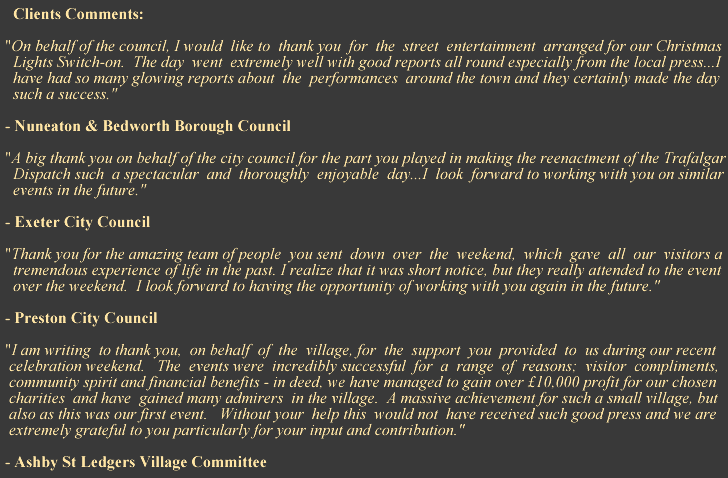 Clients Comments:

"On behalf of the council, I would like to thank you for the street entertainment arranged for our Christmas Lights Switch-on. The day went extremely well with good reports all round especially from the local press...I have had so many glowing reports about the performances around the town and they certainly made the day such a success."

- Nuneaton & Bedworth Borough Council

"A big thank you on behalf of the city council for the part you played in making the reenactment of the Trafalgar Dispatch such a spectacular and thoroughly enjoyable day...I look forward to working with you on similar events in the future."

- Exeter City Council

"Thank you for the amazing team of people you sent down over the weekend, which gave all our visitors a tremendous experience of life in the past. I realize that it was short notice, but they really attended to the event over the weekend. I look forward to having the opportunity of working with you again in the future."

- Preston City Council

"I am writing to thank you, on behalf of the village, for the support you provided to us during our recent celebration weekend. The events were incredibly successful for a range of reasons; visitor compliments, community spirit and financial benefits - in deed, we have managed to gain over £10,000 profit for our chosen charities and have gained many admirers in the village. A massive achievement for such a small village, but also as this was our first event. Without your help this would not have received such good press and we are extremely grateful to you particularly for your input and contribution."

- Ashby St Ledgers Village Committee